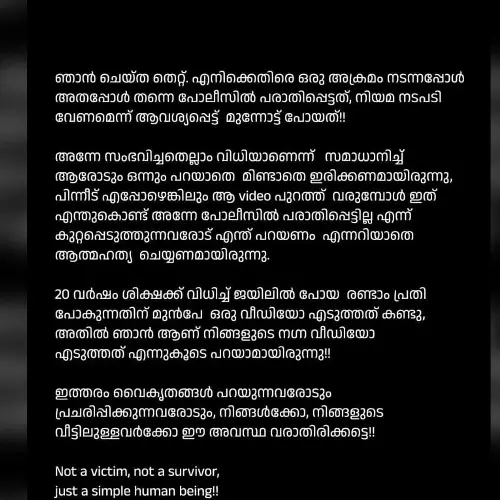 ഞാൻ ചെയ്ത തെറ്റ്. എനിക്കെതിരെ ഒരു അക്രമം നടന്നപ്പോൾ അതപ്പോൾ തന്നെ പോലീസിൽ പരാതിപ്പെട്ടത്, നിയമ നടപടി വേണമെന്ന് ആവശ്യപ്പെട്ട് മുന്നോട്ട് പോയത്!!

അന്നേ സംഭവിച്ചതെല്ലാം വിധിയാണെന്ന് സമാധാനിച്ച് ആരോടും ഒന്നും പറയാതെ മിണ്ടാതെ ഇരിക്കണമായിരുന്നു, പിന്നീട് എപ്പോഴെങ്കിലും ആ video പുറത്ത് വരുമ്പോൾ ഇത് എന്തുകൊണ്ട് അന്നേ പോലീസിൽ പരാതിപ്പെട്ടില്ല എന്ന് കുറ്റപ്പെടുത്തുന്നവരോട് എന്ത് പറയണം എന്നറിയാതെ ആത്മഹത്യ ചെയ്യണമായിരുന്നു.

20 വർഷം ശിക്ഷക്ക് വിധിച്ച് ജയിലിൽ പോയ രണ്ടാം പ്രതി പോകുന്നതിന് മുൻപേ ഒരു വീഡിയോ എടുത്തത് കണ്ടു, അതിൽ ഞാൻ ആണ് നിങ്ങളുടെ നഗ്ന വീഡിയോ എടുത്തത് എന്നുകൂടെ പറയാമായിരുന്നു!!

ഇത്തരം വൈകൃതങ്ങൾ പറയുന്നവരോടും പ്രചരിപ്പിക്കുന്നവരോടും, നിങ്ങൾക്കോ, നിങ്ങളുടെ വീട്ടിലുള്ളവർക്കോ ഈ അവസ്ഥ വരാതിരിക്കട്ടെ!!

Not a victim, not a survivor,
just a simple human being!!